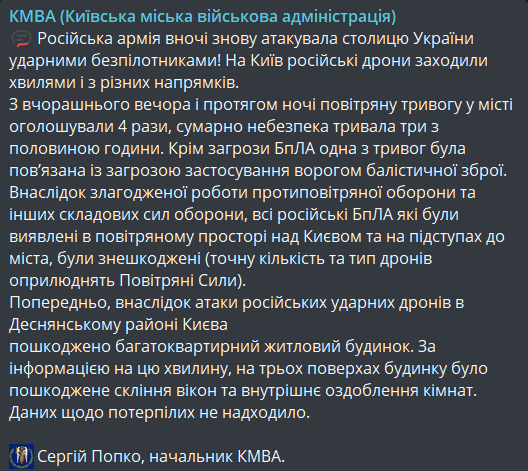 КМВА (Київська міська військова адміністрація)
Російська армія вночі знову атакувала столицю України ударними безпілотниками! На Київ російські дрони заходили хвилями і з різних напрямків.
З вчорашнього вечора і протягом ночі повітряну тривогу у місті оголошували 4 рази, сумарно небезпека тривала три з половиною години. Крім загрози БпЛА одна з тривог була пов'язана із загрозою застосування ворогом балістичної зброї.
Внаслідок злагодженої роботи протиповітряної оборони та інших складових сил оборони, всі російські БпЛА які були виявлені в повітряному просторі над Києвом та на підступах до міста, були знешкоджені (точну кількість та тип дронів оприлюднять Повітряні Сили).
Попередньо, внаслідок атаки російських ударних дронів в Деснянському районі Києва
пошкоджено багатоквартирний житловий будинок. За інформацією на цю хвилину, на трьох поверхах будинку було пошкоджене скління вікон та внутрішнє оздоблення кімнат.
Даних щодо потерпілих не надходило.

Сергій Попко, начальник КМВА.